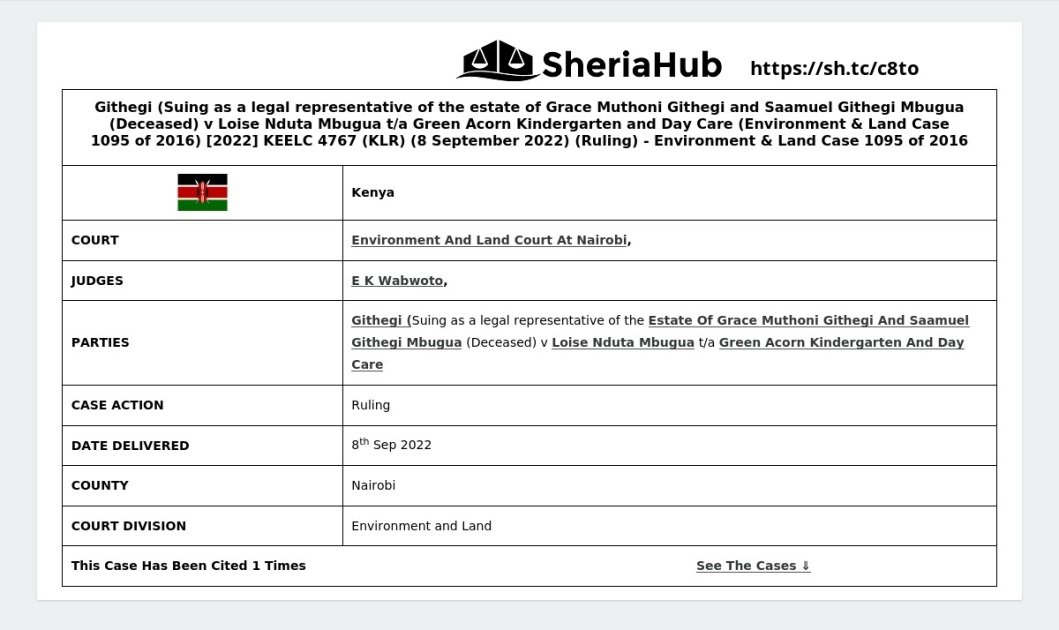 SheriaHub https://sh.tc/c8to

Githegi (Suing as a legal representative of the estate of Grace Muthoni Githegi and Saamuel Githegi Mbugua (Deceased) v Loise Nduta Mbugua t/a Green Acorn Kindergarten and Day Care (Environment & Land Case 1095 of 2016) [2022] KEELC 4767 (KLR) (8 September 2022) (Ruling) - Environment & Land Case 1095 of 2016

| | Kenya |
|---|---|
| COURT | Environment And Land Court At Nairobi, |
| JUDGES | E K Wabwoto, |
| PARTIES | Githegi (Suing as a legal representative of the Estate Of Grace Muthoni Githegi And Saamuel Githegi Mbugua (Deceased) v Loise Nduta Mbugua t/a Green Acorn Kindergarten And Day Care |
| CASE ACTION | Ruling |
| DATE DELIVERED | 8$^{th}$ Sep 2022 |
| COUNTY | Nairobi |
| COURT DIVISION | Environment and Land |
| This Case Has Been Cited 1 Times | See The Cases ⇓ |